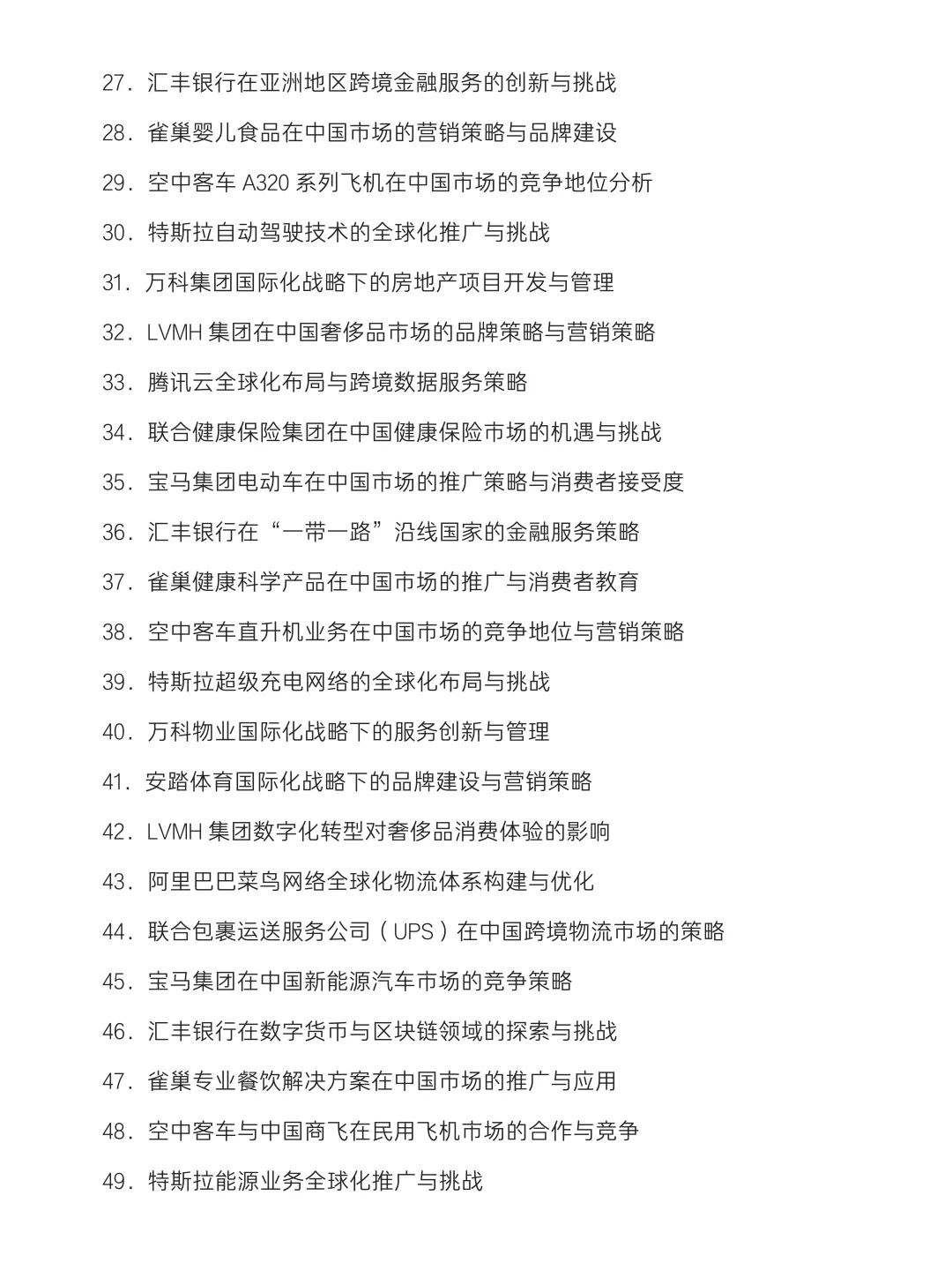 27. 汇丰银行在亚洲地区跨境金融服务的创新与挑战

28. 雀巢婴儿食品在中国市场的营销策略与品牌建设

29. 空中客车 A320 系列飞机在中国市场的竞争地位分析

30. 特斯拉自动驾驶技术的全球化推广与挑战

31. 万科集团国际化战略下的房地产项目开发与管理

32. LVMH 集团在中国奢侈品市场的品牌策略与营销策略

33. 腾讯云全球化布局与跨境数据服务策略

34. 联合健康保险集团在中国健康保险市场的机遇与挑战

35. 宝马集团电动车在中国市场的推广策略与消费者接受度

36. 汇丰银行在“一带一路”沿线国家的金融服务策略

37. 雀巢健康科学产品在中国市场的推广与消费者教育

38. 空中客车直升机业务在中国市场的竞争地位与营销策略

39. 特斯拉超级充电网络的全球化布局与挑战

40. 万科物业国际化战略下的服务创新与管理

41. 安踏体育国际化战略下的品牌建设与营销策略

42. LVMH 集团数字化转型对奢侈品消费体验的影响

43. 阿里巴巴菜鸟网络全球化物流体系构建与优化

44. 联合包裹运送服务公司（UPS）在中国跨境物流市场的策略

45. 宝马集团在中国新能源汽车市场的竞争策略

46. 汇丰银行在数字货币与区块链领域的探索与挑战

47. 雀巢专业餐饮解决方案在中国市场的推广与应用

48. 空中客车与中国商飞在民用飞机市场的合作与竞争

49. 特斯拉能源业务全球化推广与挑战